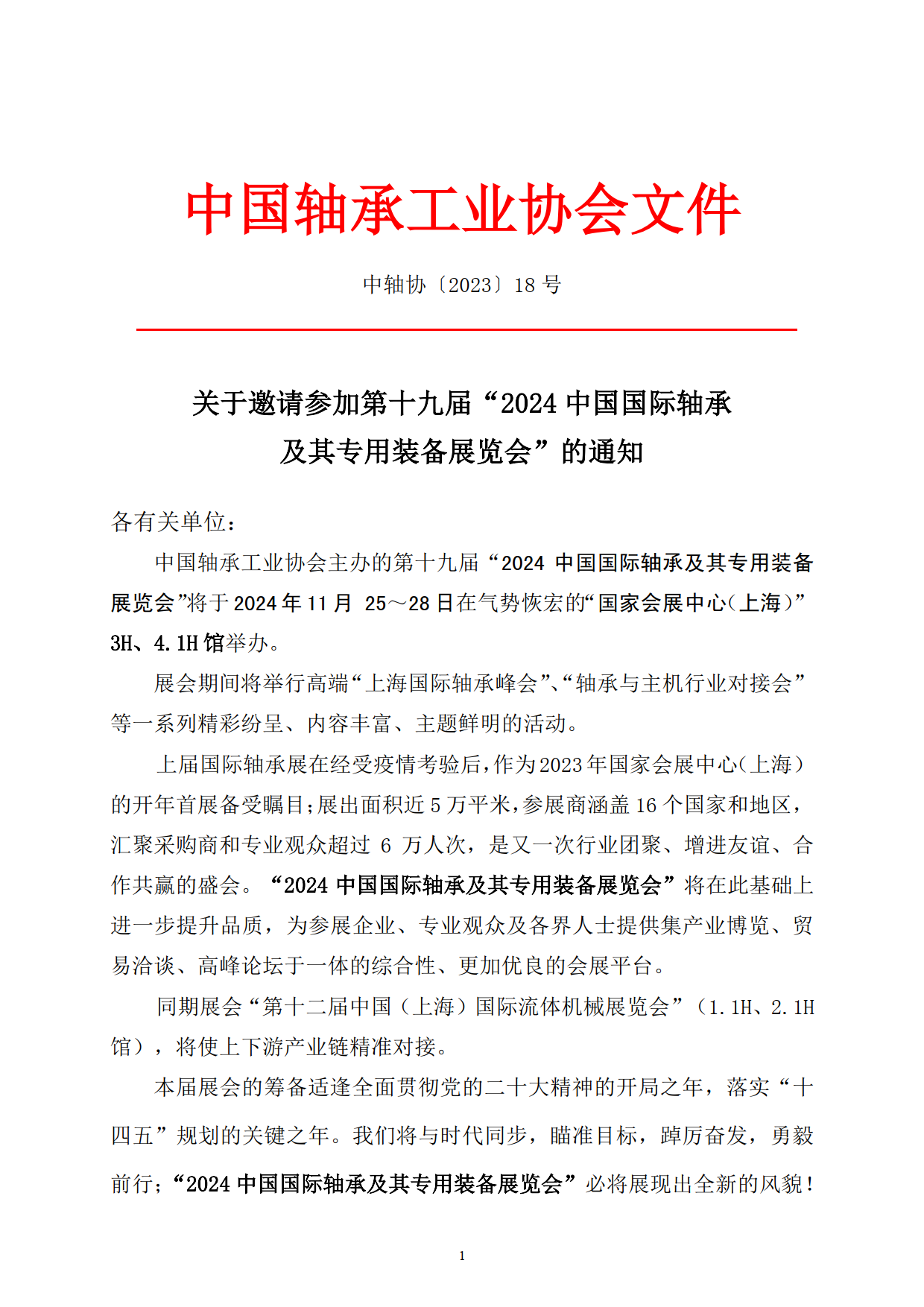 中国轴承工业协会文件

中轴协〔2023〕18 号

关于邀请参加第十九届“2024 中国国际轴承及其专用装备展览会”的通知

各有关单位：

中国轴承工业协会主办的第十九届“2024 中国国际轴承及其专用装备展览会”将于 2024 年 11 月 25～28 日在气势恢宏的“国家会展中心（上海）”3H、4.1H 馆举办。

展会期间将举行高端“上海国际轴承峰会”、“轴承与主机行业对接会”等一系列精彩纷呈、内容丰富、主题鲜明的活动。

上届国际轴承展在经受疫情考验后，作为 2023 年国家会展中心（上海）的开年首展备受瞩目；展出面积近 5 万平米，参展商涵盖 16 个国家和地区，汇聚采购商和专业观众超过 6 万人次，是又一次行业团聚、增进友谊、合作共赢的盛会。“2024 中国国际轴承及其专用装备展览会”将在此基础上进一步提升品质，为参展企业、专业观众及各界人士提供集产业博览、贸易洽谈、高峰论坛于一体的综合性、更加优良的会展平台。

同期展会“第十二届中国（上海）国际流体机械展览会”（1.1H、2.1H 馆），将使上下游产业链精准对接。

本届展会的筹备适逢全面贯彻党的二十大精神的开局之年，落实“十四五”规划的关键之年。我们将与时代同步，瞄准目标，踔厉奋发，勇毅前行；“2024 中国国际轴承及其专用装备展览会”必将展现出全新的风貌！

1